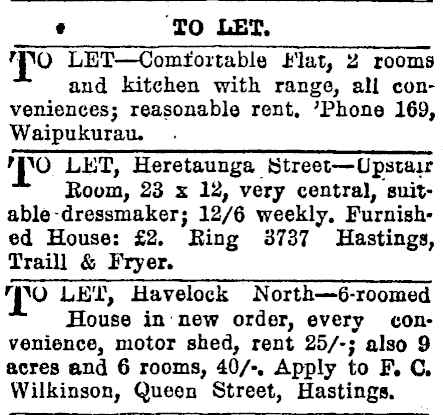 TO LET.

TO LET—Comfortable Flat, 2 rooms and kitchen with range, all conveniences; reasonable rent. 'Phone 169, Waipukurau.

TO LET, Heretaunga Street—Upstair Room, 23 x 12, very central, suitable dressmaker; 12/6 weekly. Furnished House: £2. Ring 3737 Hastings, Traill & Fryer.

TO LET, Havelock North—6-roomed House in new order, every convenience, motor shed, rent 25/-; also 9 acres and 6 rooms, 40/-. Apply to F. C. Wilkinson, Queen Street, Hastings.